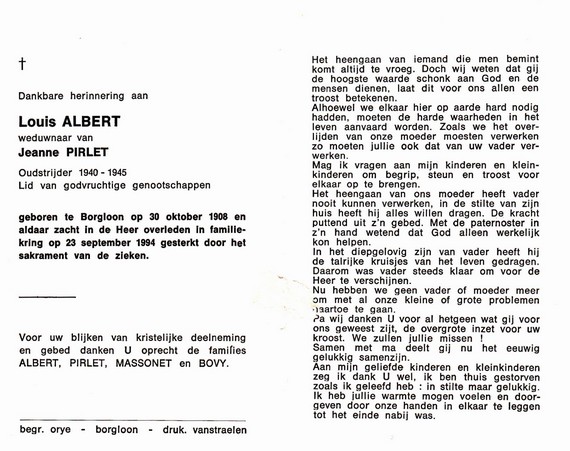 †

Dankbare herinnering aan

Louis ALBERT

weduwnaar van

Jeanne PIRLET

Oudstrijder 1940 - 1945
Lid van godvruchtige genootschappen

geboren te Borgloon op 30 oktober 1908 en aldaar zacht in de Heer overleden in familiekring op 23 september 1994 gesterkt door het sakrament van de zieken.

Voor uw blijken van kristelijke deelneming en gebed danken U oprecht de families ALBERT, PIRLET, MASSONET en BOVY.

begr. orye - borgloon - druk. vanstraelen

Het heengaan van iemand die men bemint komt altijd te vroeg. Doch wij weten dat gij de hoogste waarde schonk aan God en de mensen dienen, laat dit voor ons allen een troost betekenen.
Alhoewel we elkaar hier op aarde hard nodig hadden, moeten de harde waarheden in het leven aanvaard worden. Zoals we het overlijden van onze moeder moesten verwerken zo moeten jullie ook dat van uw vader verwerken.
Mag ik vragen aan mijn kinderen en kleinkinderen om begrip, steun en troost voor elkaar op te brengen.
Het heengaan van ons moeder heeft vader nooit kunnen verwerken, in de stilte van zijn huis heeft hij alles willen dragen. De kracht puttend uit z'n gebed. Met de paternoster in z'n hand wetend dat God alleen werkelijk kon helpen.
In het diepgelovig zijn van vader heeft hij de talrijke kruisjes van het leven gedragen. Daarom was vader steeds klaar om voor de Heer te verschijnen.
Nu hebben we geen vader of moeder meer om met al onze kleine of grote problemen naartoe te gaan.
Pa wij danken U voor al hetgeen wat gij voor ons geweest zijt, de overgrote inzet voor uw kroost. We zullen jullie missen !
Samen met ma deelt gij nu het eeuwig gelukkig samenzijn.
Aan mijn geliefde kinderen en kleinkinderen zeg ik dank U wel, ik ben thuis gestorven zoals ik geleefd heb : in stilte maar gelukkig.
Ik heb jullie warmte mogen voelen en doorgeven door onze handen in elkaar te leggen tot het einde nabij was.